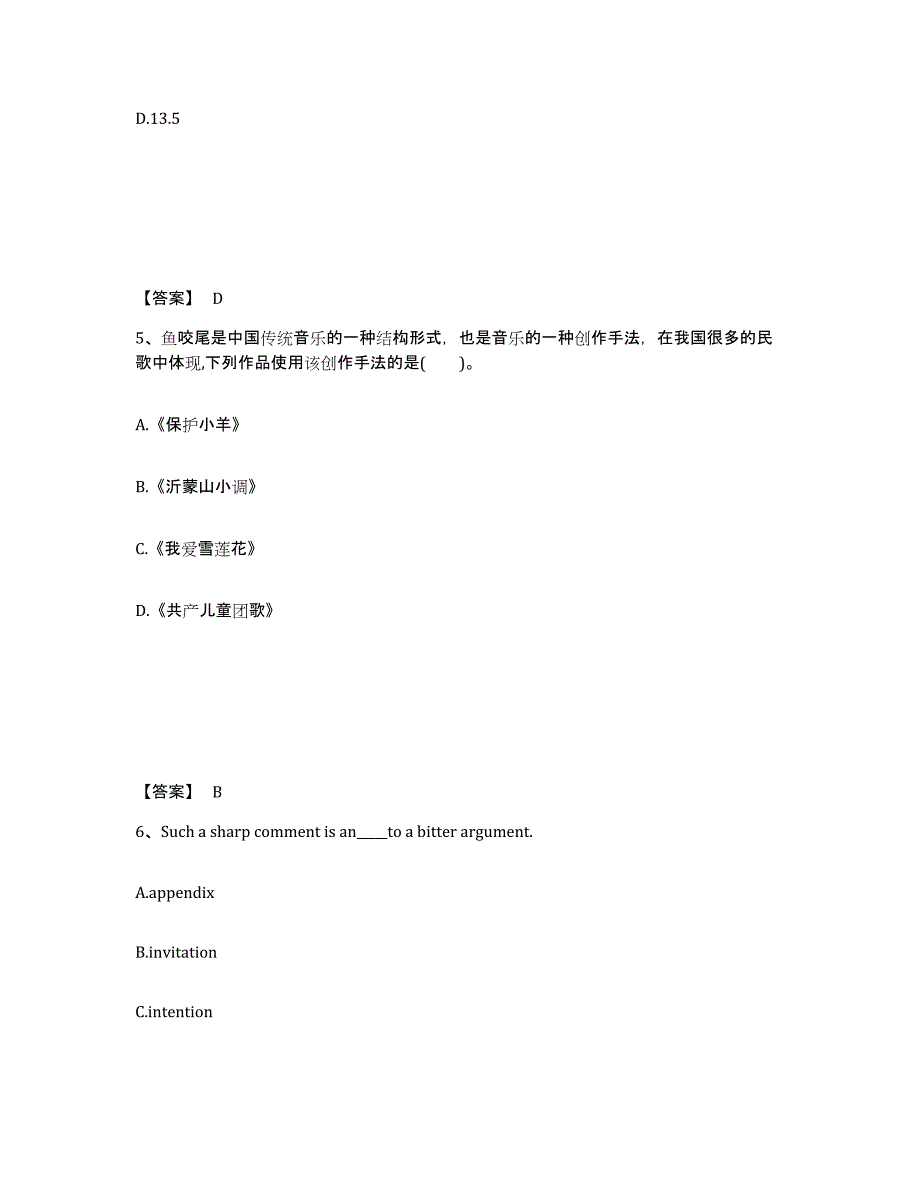 D.13.5

【答案】 D

5、鱼咬尾是中国传统音乐的一种结构形式，也是音乐的一种创作手法，在我国很多的民歌中体现,下列作品使用该创作手法的是(　　)。

A.《保护小羊》

B.《沂蒙山小调》

C.《我爱雪莲花》

D.《共产儿童团歌》

【答案】 B

6、Such a sharp comment is an_____to a bitter argument.

A.appendix

B.invitation

C.intention